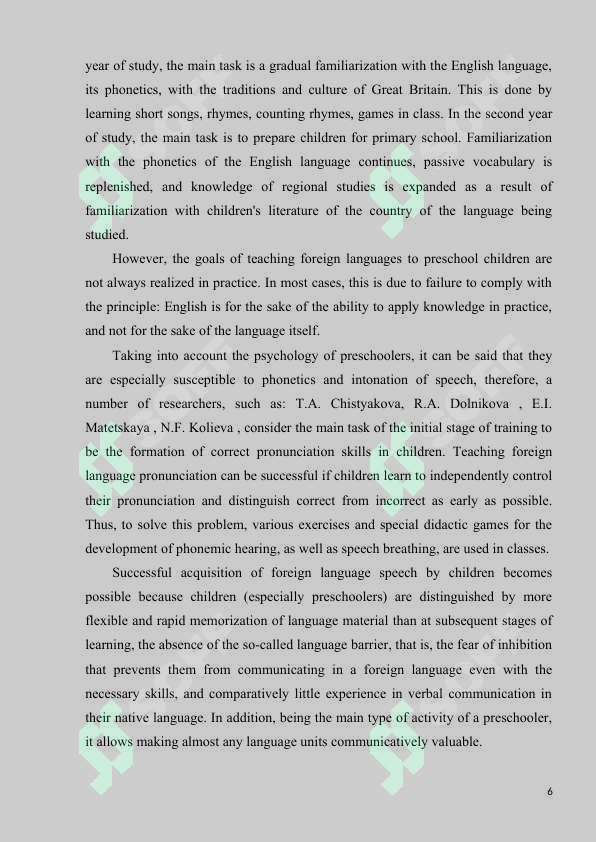 year of study, the main task is a gradual familiarization with the English language, its phonetics, with the traditions and culture of Great Britain. This is done by learning short songs, rhymes, counting rhymes, games in class. In the second year of study, the main task is to prepare children for primary school. Familiarization with the phonetics of the English language continues, passive vocabulary is replenished, and knowledge of regional studies is expanded as a result of familiarization with children's literature of the country of the language being studied.

However, the goals of teaching foreign languages to preschool children are not always realized in practice. In most cases, this is due to failure to comply with the principle: English is for the sake of the ability to apply knowledge in practice, and not for the sake of the language itself.

Taking into account the psychology of preschoolers, it can be said that they are especially susceptible to phonetics and intonation of speech, therefore, a number of researchers, such as: T.A. Chistyakova, R.A. Dolnikova , E.I. Matetskaya , N.F. Kolieva , consider the main task of the initial stage of training to be the formation of correct pronunciation skills in children. Teaching foreign language pronunciation can be successful if children learn to independently control their pronunciation and distinguish correct from incorrect as early as possible. Thus, to solve this problem, various exercises and special didactic games for the development of phonemic hearing, as well as speech breathing, are used in classes.

Successful acquisition of foreign language speech by children becomes possible because children (especially preschoolers) are distinguished by more flexible and rapid memorization of language material than at subsequent stages of learning, the absence of the so-called language barrier, that is, the fear of inhibition that prevents them from communicating in a foreign language even with the necessary skills, and comparatively little experience in verbal communication in their native language. In addition, being the main type of activity of a preschooler, it allows making almost any language units communicatively valuable.

6